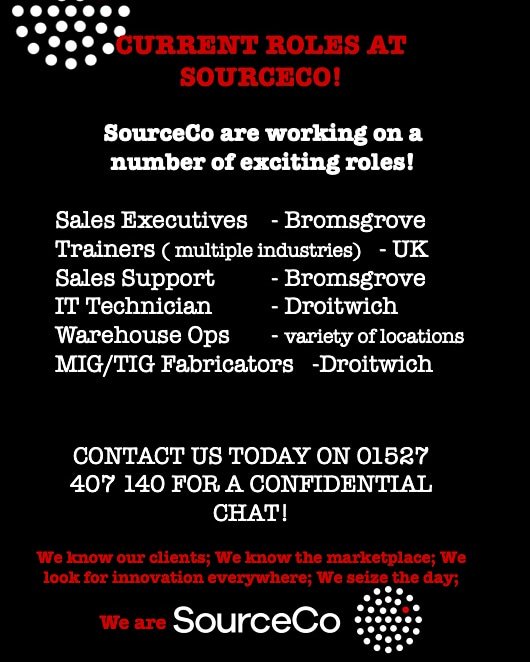 CURRENT ROLES AT SOURCECO!

SourceCo are working on a number of exciting roles!

Sales Executives - Bromsgrove
Trainers ( multiple industries) - UK
Sales Support - Bromsgrove
IT Technician - Droitwich
Warehouse Ops - variety of locations
MIG/TIG Fabricators -Droitwich

CONTACT US TODAY ON 01527 407 140 FOR A CONFIDENTIAL CHAT!

We know our clients; We know the marketplace; We look for innovation everywhere; We seize the day;

We are SourceCo